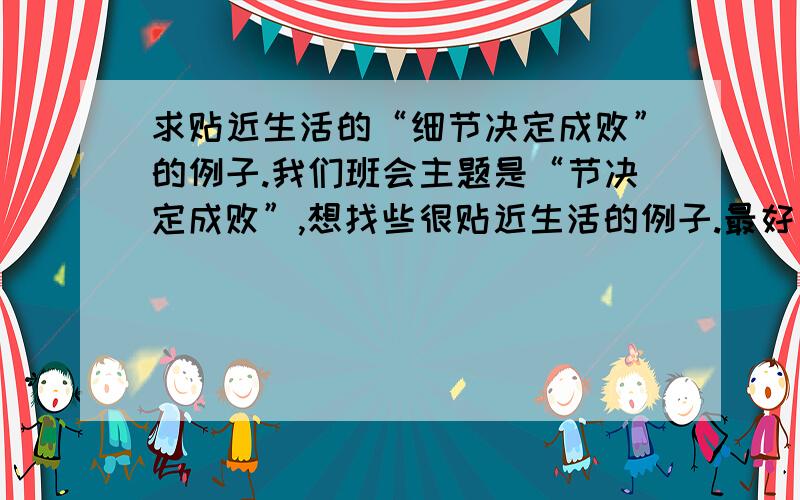 求贴近生活的“细节决定成败”的例子.我们班会主题是“节决定成败”,想找些很贴近生活的例子.最好